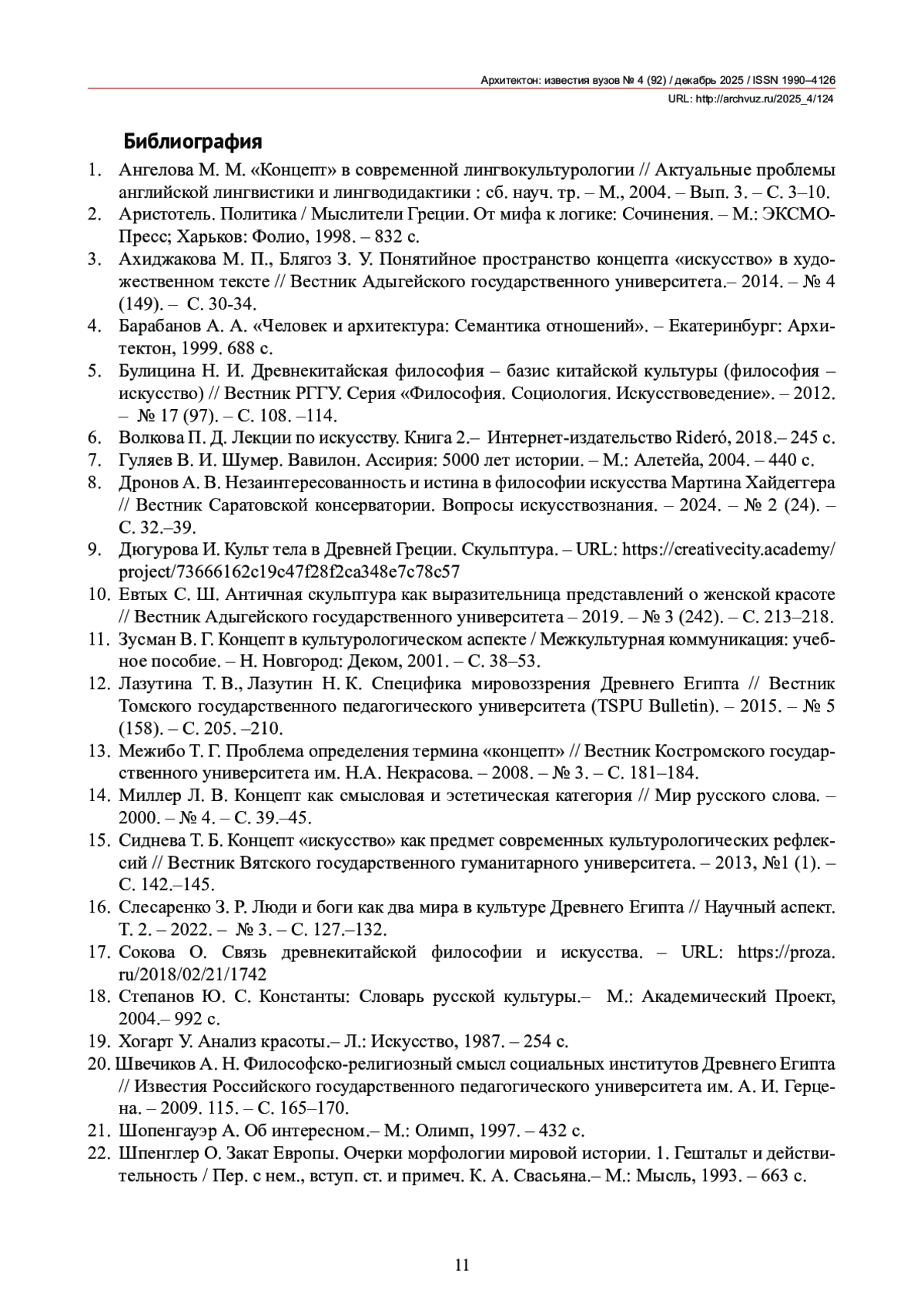 Архитектон: известия вузов № 4 (92) / декабрь 2025 / ISSN 1990–4126
URL: http://archvuz.ru/2025_4/124

Библиография

1. Ангелова М. М. «Концепт» в современной лингвокультурологии // Актуальные проблемы английской лингвистики и лингводидактики : сб. науч. тр. – М., 2004. – Вып. 3. – С. 3–10.
2. Аристотель. Политика / Мыслители Греции. От мифа к логике: Сочинения. – М.: ЭКСМО-Пресс; Харьков: Фолио, 1998. – 832 с.
3. Ахиджакова М. П., Блягоз З. У. Понятийное пространство концепта «искусство» в художественном тексте // Вестник Адыгейского государственного университета.– 2014. – № 4 (149). – С. 30-34.
4. Барабанов А. А. «Человек и архитектура: Семантика отношений». – Екатеринбург: Архитектон, 1999. 688 с.
5. Булицина Н. И. Древнекитайская философия – базис китайской культуры (философия – искусство) // Вестник РГГУ. Серия «Философия. Социология. Искусствоведение». – 2012. – № 17 (97). – С. 108. –114.
6. Волкова П. Д. Лекции по искусству. Книга 2.– Интернет-издательство Rideró, 2018.– 245 с.
7. Гуляев В. И. Шумер. Вавилон. Ассирия: 5000 лет истории. – М.: Алетейа, 2004. – 440 с.
8. Дронов А. В. Незаинтересованность и истина в философии искусства Мартина Хайдеггера // Вестник Саратовской консерватории. Вопросы искусствознания. – 2024. – № 2 (24). – С. 32.–39.
9. Дюгурова И. Культ тела в Древней Греции. Скульптура. – URL: https://creativecity.academy/project/73666162c19c47f28f2ca348e7c78c57
10. Евтых С. Ш. Античная скульптура как выразительница представлений о женской красоте // Вестник Адыгейского государственного университета – 2019. – № 3 (242). – С. 213–218.
11. Зусман В. Г. Концепт в культурологическом аспекте / Межкультурная коммуникация: учебное пособие. – Н. Новгород: Деком, 2001. – С. 38–53.
12. Лазутина Т. В., Лазутин Н. К. Специфика мировоззрения Древнего Египта // Вестник Томского государственного педагогического университета (TSPU Bulletin). – 2015. – № 5 (158). – С. 205. –210.
13. Межибо Т. Г. Проблема определения термина «концепт» // Вестник Костромского государственного университета им. Н.А. Некрасова. – 2008. – № 3. – С. 181–184.
14. Миллер Л. В. Концепт как смысловая и эстетическая категория // Мир русского слова. – 2000. – № 4. – С. 39.–45.
15. Сиднева Т. Б. Концепт «искусство» как предмет современных культурологических рефлексий // Вестник Вятского государственного гуманитарного университета. – 2013, №1 (1). – С. 142.–145.
16. Слесаренко З. Р. Люди и боги как два мира в культуре Древнего Египта // Научный аспект. Т. 2. – 2022. – № 3. – С. 127.–132.
17. Сокова О. Связь древнекитайской философии и искусства. – URL: https://proza.ru/2018/02/21/1742
18. Степанов Ю. С. Константы: Словарь русской культуры.– М.: Академический Проект, 2004.– 992 с.
19. Хогарт У. Анализ красоты.– Л.: Искусство, 1987. – 254 с.
20. Швечиков А. Н. Философско-религиозный смысл социальных институтов Древнего Египта // Известия Российского государственного педагогического университета им. А. И. Герцена. – 2009. 115. – С. 165–170.
21. Шопенгауэр А. Об интересном.– М.: Олимп, 1997. – 432 с.
22. Шпенглер О. Закат Европы. Очерки морфологии мировой истории. 1. Гештальт и действительность / Пер. с нем., вступ. ст. и примеч. К. А. Свасьяна.– М.: Мысль, 1993. – 663 с.

11